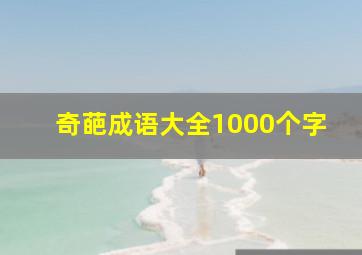 奇葩成语大全1000个字